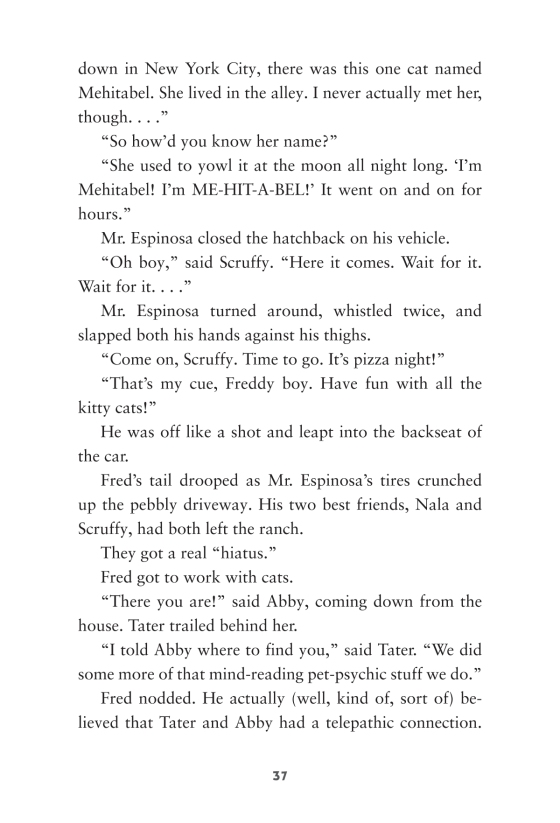 down in New York City, there was this one cat named Mehitabel. She lived in the alley. I never actually met her, though. . . .”

“So how’d you know her name?”

“She used to yowl it at the moon all night long. ‘I’m Mehitabel! I’m ME-HIT-A-BEL!’ It went on and on for hours.”

Mr. Espinosa closed the hatchback on his vehicle.

“Oh boy,” said Scruffy. “Here it comes. Wait for it. Wait for it. . . .”

Mr. Espinosa turned around, whistled twice, and slapped both his hands against his thighs.

“Come on, Scruffy. Time to go. It’s pizza night!”

“That’s my cue, Freddy boy. Have fun with all the kitty cats!”

He was off like a shot and leapt into the backseat of the car.

Fred’s tail drooped as Mr. Espinosa’s tires crunched up the pebbly driveway. His two best friends, Nala and Scruffy, had both left the ranch.

They got a real “hiatus.”

Fred got to work with cats.

“There you are!” said Abby, coming down from the house. Tater trailed behind her.

“I told Abby where to find you,” said Tater. “We did some more of that mind-reading pet-psychic stuff we do.”

Fred nodded. He actually (well, kind of, sort of) believed that Tater and Abby had a telepathic connection.

37